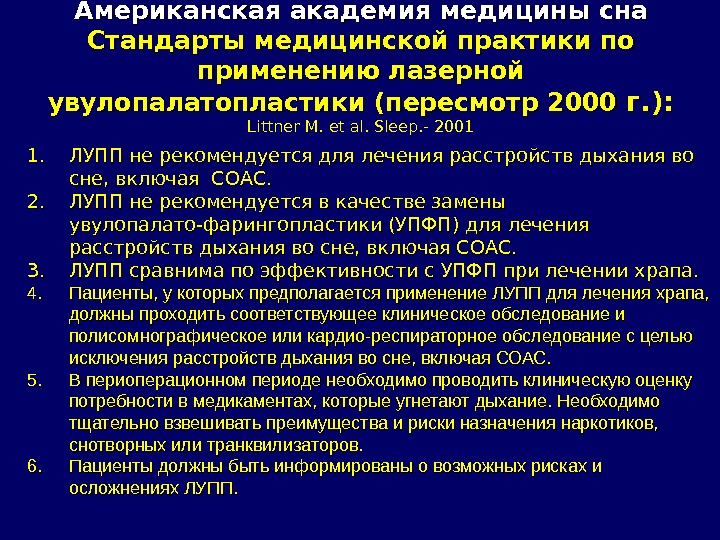 Американская академия медицины сна
Стандарты медицинской практики по применению лазерной увулопалатопластики (пересмотр 2000 г.):
Littner M. et al. Sleep.- 2001

1. ЛУПП не рекомендуется для лечения расстройств дыхания во сне, включая СОАС.
2. ЛУПП не рекомендуется в качестве замены увулопалато-фарингопластики (УПФП) для лечения расстройств дыхания во сне, включая СОАС.
3. ЛУПП сравнима по эффективности с УПФП при лечении храпа.
4. Пациенты, у которых предполагается применение ЛУПП для лечения храпа, должны проходить соответствующее клиническое обследование и полисомнографическое или кардио-респираторное обследование с целью исключения расстройств дыхания во сне, включая СОАС.
5. В периоперационном периоде необходимо проводить клиническую оценку потребности в медикаментах, которые угнетают дыхание. Необходимо тщательно взвешивать преимущества и риски назначения наркотиков, снотворных или транквилизаторов.
6. Пациенты должны быть информированы о возможных рисках и осложнениях ЛУПП.